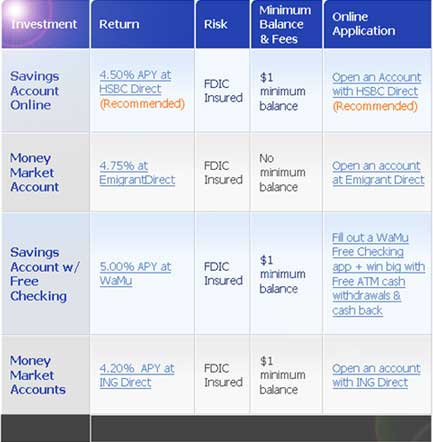 | Investment | Return | Risk | Minimum Balance & Fees | Online Application |
|---|---|---|---|---|
| Savings Account Online | 4.50% APY at HSBC Direct (Recommended) | FDIC Insured | $1 minimum balance | Open an Account with HSBC Direct (Recommended) |
| Money Market Account | 4.75% at EmigrantDirect | FDIC Insured | No minimum balance | Open an account at Emigrant Direct |
| Savings Account w/ Free Checking | 5.00% APY at WaMu | FDIC Insured | $1 minimum balance | Fill out a WaMu Free Checking app + win big with Free ATM cash withdrawals & cash back |
| Money Market Accounts | 4.20% APY at ING Direct | FDIC Insured | $1 minimum balance | Open an account with ING Direct |